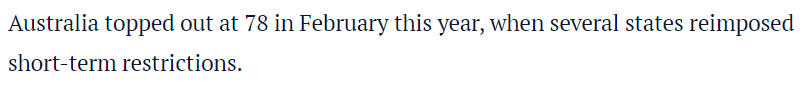 Australia topped out at 78 in February this year, when several states reimposed short-term restrictions.